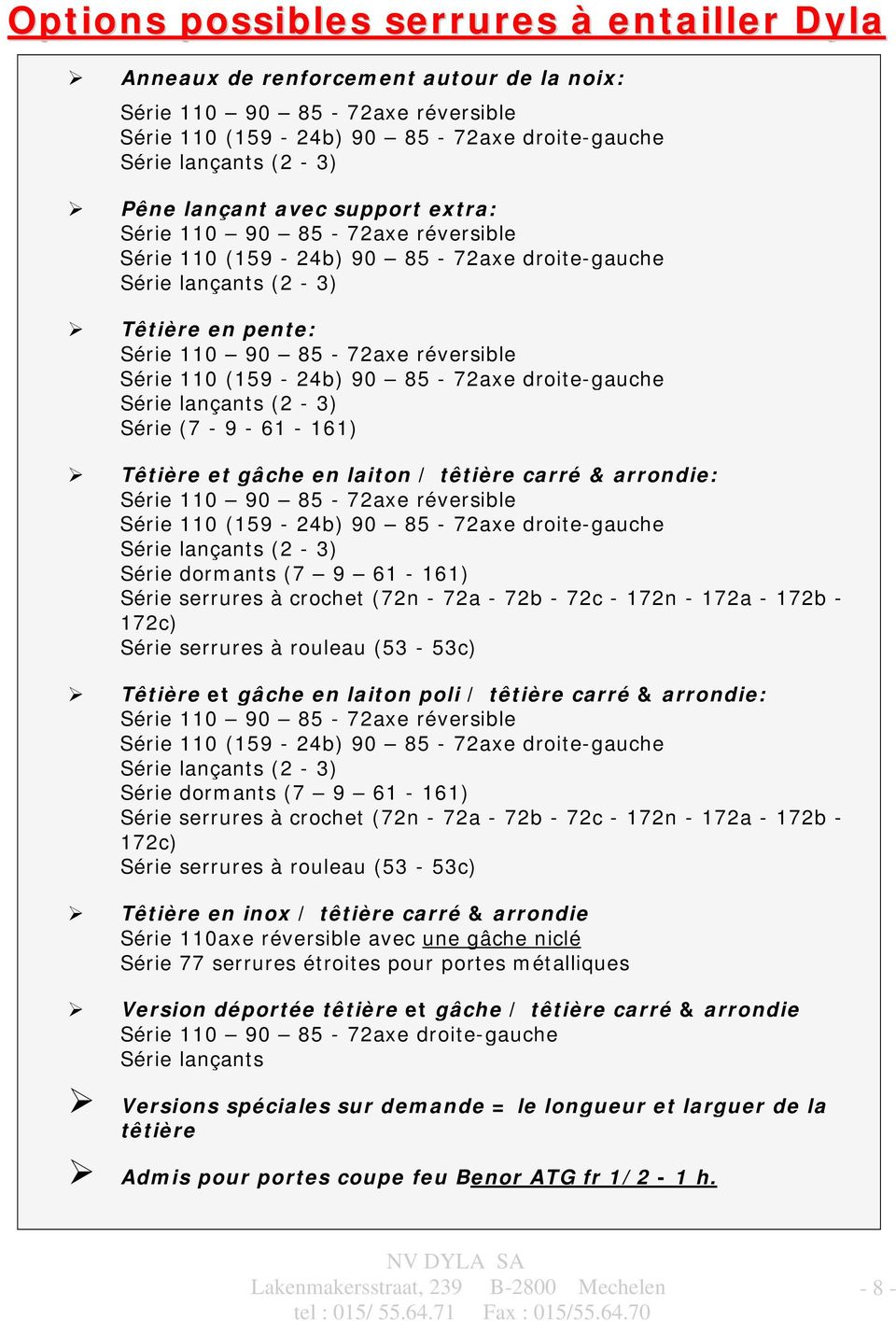 Options possibles serrures à entailler Dyla

➢ Anneaux de renforcement autour de la noix:
Série 110 – 90 – 85 - 72axe réversible
Série 110 (159 - 24b) 90 – 85 - 72axe droite-gauche
Série lançants (2 - 3)

➢ Pêne lançant avec support extra:
Série 110 – 90 – 85 - 72axe réversible
Série 110 (159 - 24b) 90 – 85 - 72axe droite-gauche
Série lançants (2 - 3)

➢ Têtière en pente:
Série 110 – 90 – 85 - 72axe réversible
Série 110 (159 - 24b) 90 – 85 - 72axe droite-gauche
Série lançants (2 - 3)
Série (7 - 9 - 61 - 161)

➢ Têtière et gâche en laiton / têtière carré & arrondie:
Série 110 – 90 – 85 - 72axe réversible
Série 110 (159 - 24b) 90 – 85 - 72axe droite-gauche
Série lançants (2 - 3)
Série dormants (7 – 9 – 61 - 161)
Série serrures à crochet (72n - 72a - 72b - 72c - 172n - 172a - 172b - 172c)
Série serrures à rouleau (53 - 53c)

➢ Têtière et gâche en laiton poli / têtière carré & arrondie:
Série 110 – 90 – 85 - 72axe réversible
Série 110 (159 - 24b) 90 – 85 - 72axe droite-gauche
Série lançants (2 - 3)
Série dormants (7 – 9 – 61 - 161)
Série serrures à crochet (72n - 72a - 72b - 72c - 172n - 172a - 172b - 172c)
Série serrures à rouleau (53 - 53c)

➢ Têtière en inox / têtière carré & arrondie
Série 110axe réversible avec une gâche niclé
Série 77 serrures étroites pour portes métalliques

➢ Version déportée têtière et gâche / têtière carré & arrondie
Série 110 – 90 – 85 - 72axe droite-gauche
Série lançants

➢ Versions spéciales sur demande = le longueur et larguer de la têtière

➢ Admis pour portes coupe feu Benor ATG fr 1/2 - 1 h.

NV DYLA SA
Lakenmakersstraat, 239 B-2800 Mechelen
tel : 015/ 55.64.71 Fax : 015/55.64.70

- 8 -